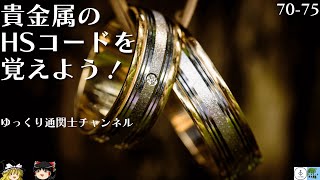 貴金属の
HSコードを
覚えよう！

70-75

ゆっくり通関士チャンネル